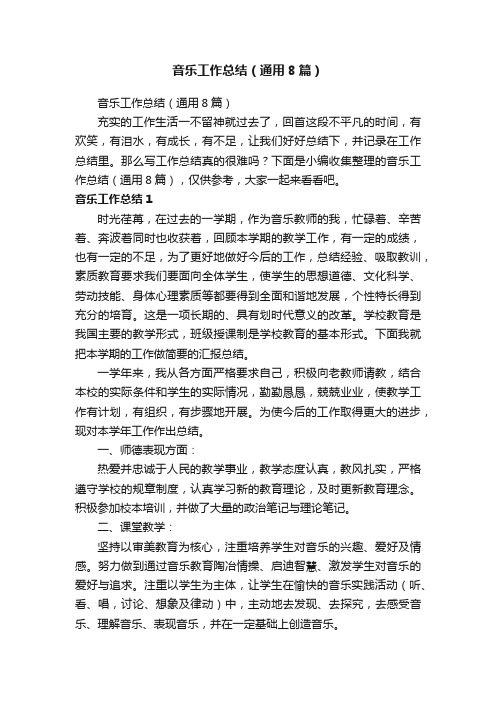 音乐工作总结（通用8篇）

音乐工作总结（通用8篇）

充实的工作生活一不留神就过去了，回首这段不平凡的时间，有欢笑，有泪水，有成长，有不足，让我们好好总结下，并记录在工作总结里。那么写工作总结真的很难吗？下面是小编收集整理的音乐工作总结（通用8篇），仅供参考，大家一起来看看吧。

音乐工作总结1

时光荏苒，在过去的一学期，作为音乐教师的我，忙碌着、辛苦着、奔波着同时也收获着，回顾本学期的教学工作，有一定的成绩，也有一定的不足，为了更好地做好今后的工作，总结经验、吸取教训，素质教育要求我们要面向全体学生，使学生的思想道德、文化科学、劳动技能、身体心理素质等都要得到全面和谐地发展，个性特长得到充分的培育。这是一项长期的、具有划时代意义的改革。学校教育是我国主要的教学形式，班级授课制是学校教育的基本形式。下面我就把本学期的工作做简要的汇报总结。

一学年来，我从各方面严格要求自己，积极向老教师请教，结合本校的实际条件和学生的实际情况，勤勤恳恳，兢兢业业，使教学工作有计划，有组织，有步骤地开展。为使今后的工作取得更大的进步，现对本学年工作作出总结。

一、师德表现方面：

热爱并忠诚于人民的教学事业，教学态度认真，教风扎实，严格遵守学校的规章制度，认真学习新的教育理论，及时更新教育理念。积极参加校本培训，并做了大量的政治笔记与理论笔记。

二、课堂教学：

坚持以审美教育为核心，注重培养学生对音乐的兴趣、爱好及情感。努力做到通过音乐教育陶冶情操、启迪智慧、激发学生对音乐的爱好与追求。注重以学生为主体，让学生在愉快的音乐实践活动（听、看、唱，讨论、想象及律动）中，主动地去发现、去探究，去感受音乐、理解音乐、表现音乐，并在一定基础上创造音乐。